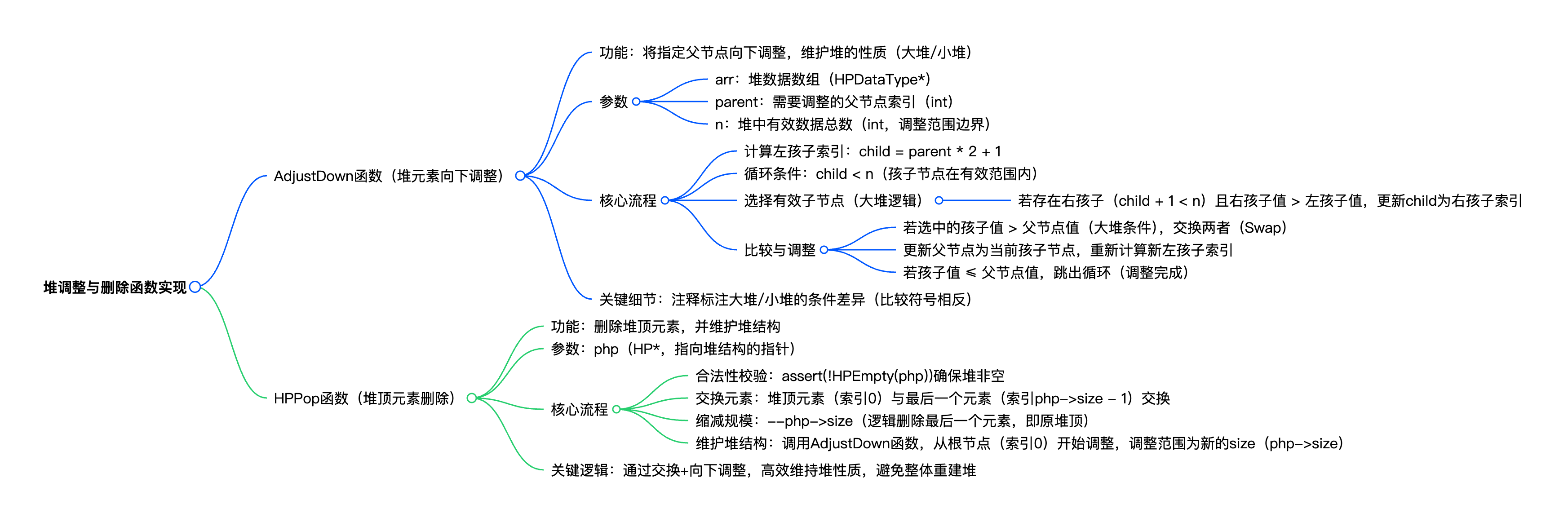 堆调整与删除函数实现

AdjustDown函数（堆元素向下调整）

功能：将指定父节点向下调整，维护堆的性质（大堆/小堆）

参数

arr：堆数据数组（HPDataType*）

parent：需要调整的父节点索引（int）

n：堆中有效数据总数（int，调整范围边界）

核心流程

计算左孩子索引：child = parent * 2 + 1

循环条件：child < n（孩子节点在有效范围内）

选择有效子节点（大堆逻辑）

若存在右孩子（child + 1 < n）且右孩子值 > 左孩子值，更新child为右孩子索引

比较与调整

若选中的孩子值 > 父节点值（大堆条件），交换两者（Swap）

更新父节点为当前孩子节点，重新计算新左孩子索引

若孩子值 ≤ 父节点值，跳出循环（调整完成）

关键细节：注释标注大堆/小堆的条件差异（比较符号相反）

HPPop函数（堆顶元素删除）

功能：删除堆顶元素，并维护堆结构

参数：php（HP*，指向堆结构的指针）

核心流程

合法性校验：assert(!HPEmpty(php))确保堆非空

交换元素：堆顶元素（索引0）与最后一个元素（索引php->size – 1）交换

缩减规模：--php->size（逻辑删除最后一个元素，即原堆顶）

维护堆结构：调用AdjustDown函数，从根节点（索引0）开始调整，调整范围为新的size（php->size）

关键逻辑：通过交换+向下调整，高效维持堆性质，避免整体重建堆